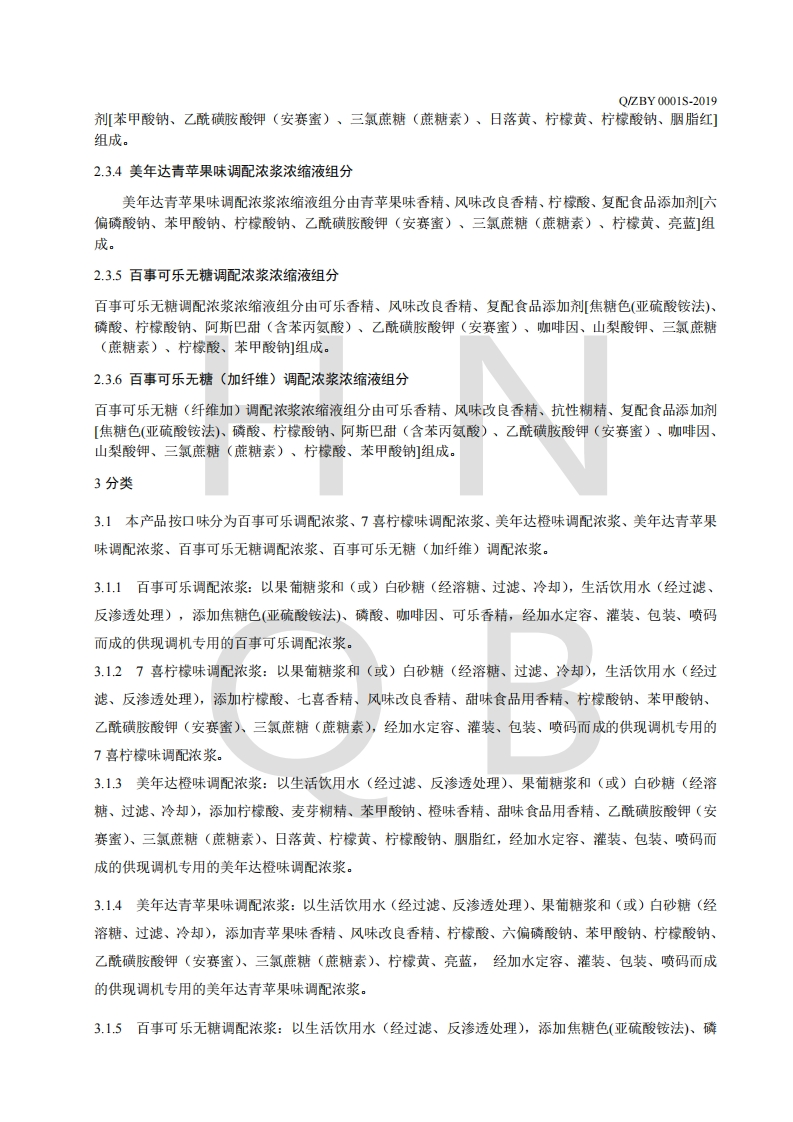 Q/ZBY 0001S-2019

剂[苯甲酸钠、乙酰磺胺酸钾（安赛蜜）、三氯蔗糖（蔗糖素）、日落黄、柠檬黄、柠檬酸钠、胭脂红]组成。

2.3.4 美年达青苹果味调配浓浆浓缩液组分

美年达青苹果味调配浓浆浓缩液组分由青苹果味香精、风味改良香精、柠檬酸、复配食品添加剂[六偏磷酸钠、苯甲酸钠、柠檬酸钠、乙酰磺胺酸钾（安赛蜜）、三氯蔗糖（蔗糖素）、柠檬黄、亮蓝]组成。

2.3.5 百事可乐无糖调配浓浆浓缩液组分

百事可乐无糖调配浓浆浓缩液组分由可乐香精、风味改良香精、复配食品添加剂[焦糖色(亚硫酸铵法)、磷酸、柠檬酸钠、阿斯巴甜（含苯丙氨酸）、乙酰磺胺酸钾（安赛蜜）、咖啡因、山梨酸钾、三氯蔗糖（蔗糖素）、柠檬酸、苯甲酸钠]组成。

2.3.6 百事可乐无糖（加纤维）调配浓浆浓缩液组分

百事可乐无糖（纤维加）调配浓浆浓缩液组分由可乐香精、风味改良香精、抗性糊精、复配食品添加剂[焦糖色(亚硫酸铵法)、磷酸、柠檬酸钠、阿斯巴甜（含苯丙氨酸）、乙酰磺胺酸钾（安赛蜜）、咖啡因、山梨酸钾、三氯蔗糖（蔗糖素）、柠檬酸、苯甲酸钠]组成。

3 分类

3.1 本产品按口味分为百事可乐调配浓浆、7 喜柠檬味调配浓浆、美年达橙味调配浓浆、美年达青苹果味调配浓浆、百事可乐无糖调配浓浆、百事可乐无糖（加纤维）调配浓浆。

3.1.1 百事可乐调配浓浆：以果葡糖浆和（或）白砂糖（经溶糖、过滤、冷却），生活饮用水（经过滤、反渗透处理），添加焦糖色(亚硫酸铵法)、磷酸、咖啡因、可乐香精，经加水定容、灌装、包装、喷码而成的供现调机专用的百事可乐调配浓浆。

3.1.2 7 喜柠檬味调配浓浆：以果葡糖浆和（或）白砂糖（经溶糖、过滤、冷却），生活饮用水（经过滤、反渗透处理），添加柠檬酸、七喜香精、风味改良香精、甜味食品用香精、柠檬酸钠、苯甲酸钠、乙酰磺胺酸钾（安赛蜜）、三氯蔗糖（蔗糖素），经加水定容、灌装、包装、喷码而成的供现调机专用的 7 喜柠檬味调配浓浆。

3.1.3 美年达橙味调配浓浆：以生活饮用水（经过滤、反渗透处理）、果葡糖浆和（或）白砂糖（经溶糖、过滤、冷却），添加柠檬酸、麦芽糊精、苯甲酸钠、橙味香精、甜味食品用香精、乙酰磺胺酸钾（安赛蜜）、三氯蔗糖（蔗糖素）、日落黄、柠檬黄、柠檬酸钠、胭脂红，经加水定容、灌装、包装、喷码而成的供现调机专用的美年达橙味调配浓浆。

3.1.4 美年达青苹果味调配浓浆：以生活饮用水（经过滤、反渗透处理）、果葡糖浆和（或）白砂糖（经溶糖、过滤、冷却），添加青苹果味香精、风味改良香精、柠檬酸、六偏磷酸钠、苯甲酸钠、柠檬酸钠、乙酰磺胺酸钾（安赛蜜）、三氯蔗糖（蔗糖素）、柠檬黄、亮蓝， 经加水定容、灌装、包装、喷码而成的供现调机专用的美年达青苹果味调配浓浆。

3.1.5 百事可乐无糖调配浓浆：以生活饮用水（经过滤、反渗透处理），添加焦糖色(亚硫酸铵法)、磷